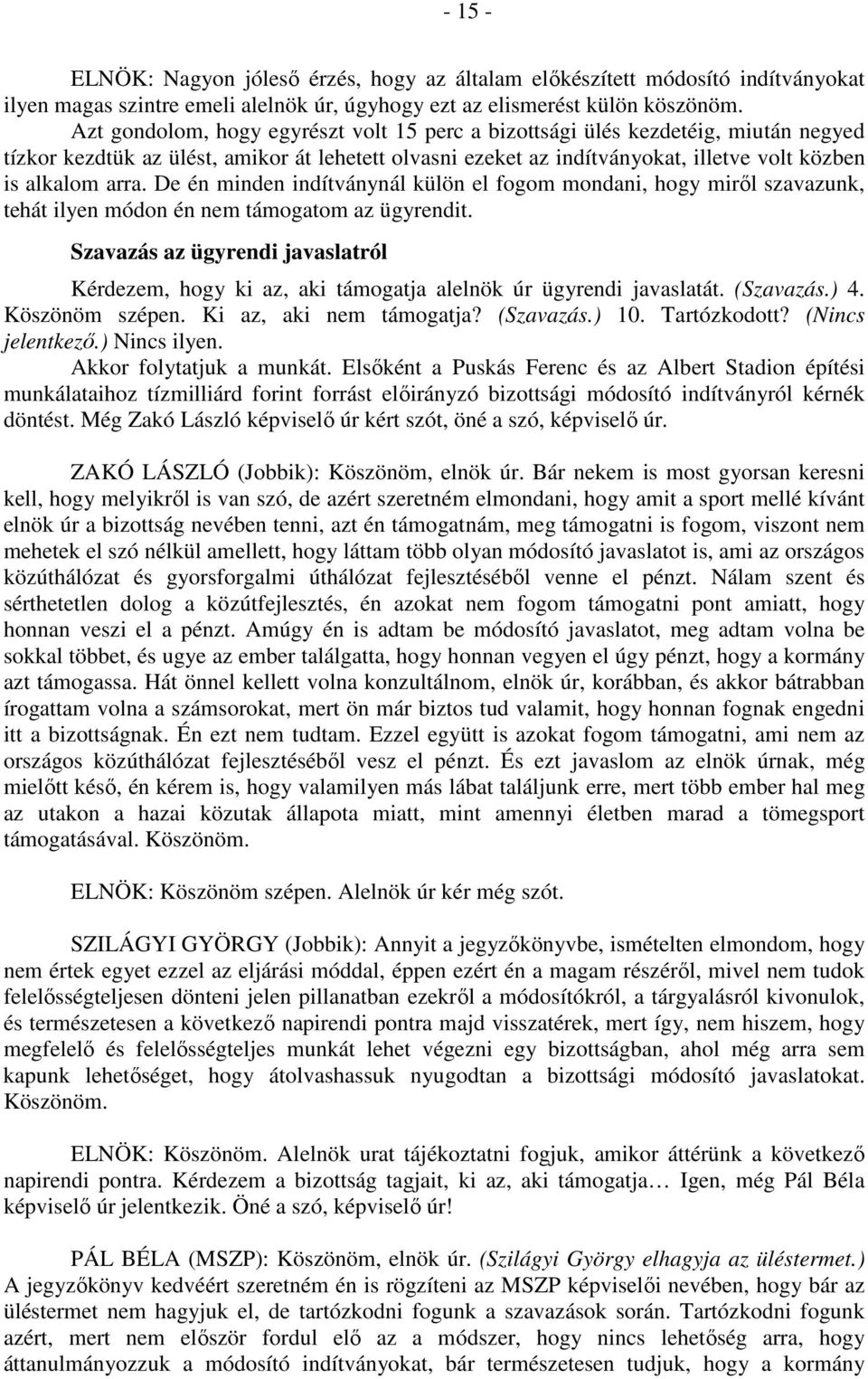 - 15 -

ELNÖK: Nagyon jóleső érzés, hogy az általam előkészített módosító indítványokat ilyen magas szintre emeli alelnök úr, úgyhogy ezt az elismerést külön köszönöm. Azt gondolom, hogy egyrészt volt 15 perc a bizottsági ülés kezdetéig, miután negyed tízkor kezdtük az ülést, amikor át lehetett olvasni ezeket az indítványokat, illetve volt közben is alkalom arra. De én minden indítványnál külön el fogom mondani, hogy miről szavazunk, tehát ilyen módon én nem támogatom az ügyrendit.

Szavazás az ügyrendi javaslatról

Kérdezem, hogy ki az, aki támogatja alelnök úr ügyrendi javaslatát. (Szavazás.) 4. Köszönöm szépen. Ki az, aki nem támogatja? (Szavazás.) 10. Tartózkodott? (Nincs jelentkező.) Nincs ilyen.

Akkor folytatjuk a munkát. Elsőként a Puskás Ferenc és az Albert Stadion építési munkálataihoz tízmilliárd forint forrást előirányzó bizottsági módosító indítványról kérnék döntést. Még Zakó László képviselő úr kért szót, öné a szó, képviselő úr.

ZAKÓ LÁSZLÓ (Jobbik): Köszönöm, elnök úr. Bár nekem is most gyorsan keresni kell, hogy melyikről is van szó, de azért szeretném elmondani, hogy amit a sport mellé kívánt elnök úr a bizottság nevében tenni, azt én támogatnám, meg támogatni is fogom, viszont nem mehetek el szó nélkül amellett, hogy láttam több olyan módosító javaslatot is, ami az országos közúthálózat és gyorsforgalmi úthálózat fejlesztéséből venne el pénzt. Nálam szent és sérthetetlen dolog a közútfejlesztés, én azokat nem fogom támogatni pont amiatt, hogy honnan veszi el a pénzt. Amúgy én is adtam be módosító javaslatot, meg adtam volna be sokkal többet, és ugye az ember találgatta, hogy honnan vegyen el úgy pénzt, hogy a kormány azt támogassa. Hát önnel kellett volna konzultálnom, elnök úr, korábban, és akkor bátrabban írogattam volna a számsorokat, mert ön már biztos tud valamit, hogy honnan fognak engedni itt a bizottságnak. Én ezt nem tudtam. Ezzel együtt is azokat fogom támogatni, ami nem az országos közúthálózat fejlesztéséből vesz el pénzt. És ezt javaslom az elnök úrnak, még mielőtt késő, én kérem is, hogy valamilyen más lábat találjunk erre, mert több ember hal meg az utakon a hazai közutak állapota miatt, mint amennyi életben marad a tömegsport támogatásával. Köszönöm.

ELNÖK: Köszönöm szépen. Alelnök úr kér még szót.

SZILÁGYI GYÖRGY (Jobbik): Annyit a jegyzőkönyvbe, ismételten elmondom, hogy nem értek egyet ezzel az eljárási móddal, éppen ezért én a magam részéről, mivel nem tudok felelősségteljesen dönteni jelen pillanatban ezekről a módosítókról, a tárgyalásról kivonulok, és természetesen a következő napirendi pontra majd visszatérek, mert így, nem hiszem, hogy megfelelő és felelősségteljes munkát lehet végezni egy bizottságban, ahol még arra sem kapunk lehetőséget, hogy átolvashassuk nyugodtan a bizottsági módosító javaslatokat. Köszönöm.

ELNÖK: Köszönöm. Alelnök urat tájékoztatni fogjuk, amikor áttérünk a következő napirendi pontra. Kérdezem a bizottság tagjait, ki az, aki támogatja… Igen, még Pál Béla képviselő úr jelentkezik. Öné a szó, képviselő úr!

PÁL BÉLA (MSZP): Köszönöm, elnök úr. (Szilágyi György elhagyja az üléstermet.) A jegyzőkönyv kedvéért szeretném én is rögzíteni az MSZP képviselői nevében, hogy bár az üléstermet nem hagyjuk el, de tartózkodni fogunk a szavazások során. Tartózkodni fogunk azért, mert nem először fordul elő az a módszer, hogy nincs lehetőség arra, hogy áttanulmányozzuk a módosító indítványokat, bár természetesen tudjuk, hogy a kormány